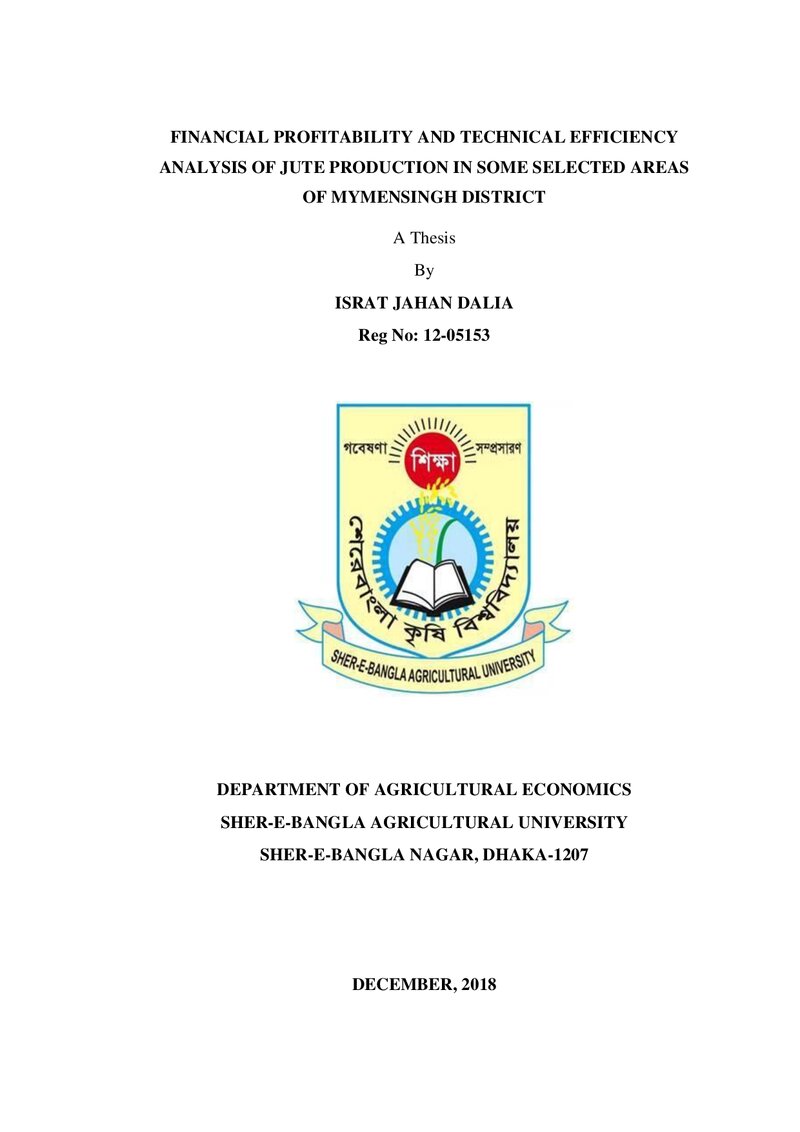 FINANCIAL PROFITABILITY AND TECHNICAL EFFICIENCY ANALYSIS OF JUTE PRODUCTION IN SOME SELECTED AREAS OF MYMENSINGH DISTRICT

A Thesis

By

ISRAT JAHAN DALIA

Reg No: 12-05153

গবেষণা

শিক্ষা

সম্প্রসারণ

শেরেবাংলা কৃষি বিশ্ববিদ্যালয়

SHER-E-BANGLA AGRICULTURAL UNIVERSITY

DEPARTMENT OF AGRICULTURAL ECONOMICS

SHER-E-BANGLA AGRICULTURAL UNIVERSITY

SHER-E-BANGLA NAGAR, DHAKA-1207

DECEMBER, 2018